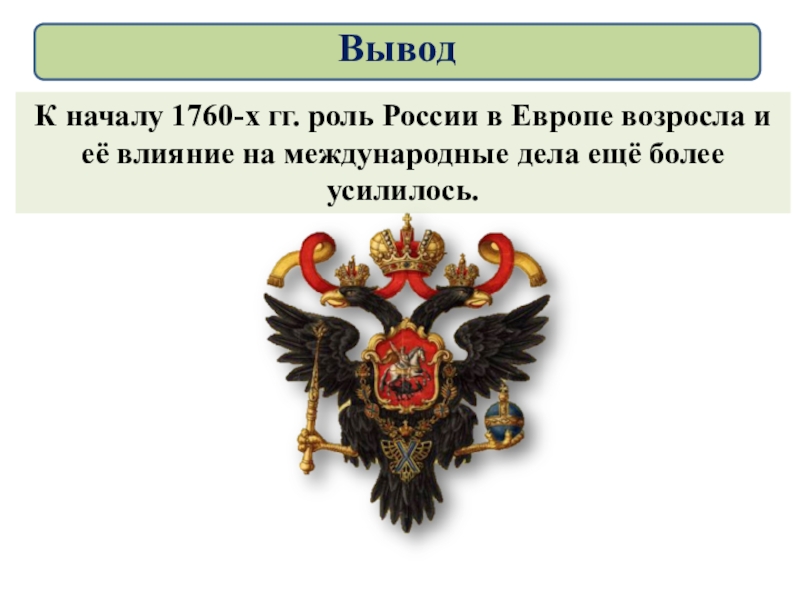 Вывод

К началу 1760-х гг. роль России в Европе возросла и её влияние на международные дела ещё более усилилось.